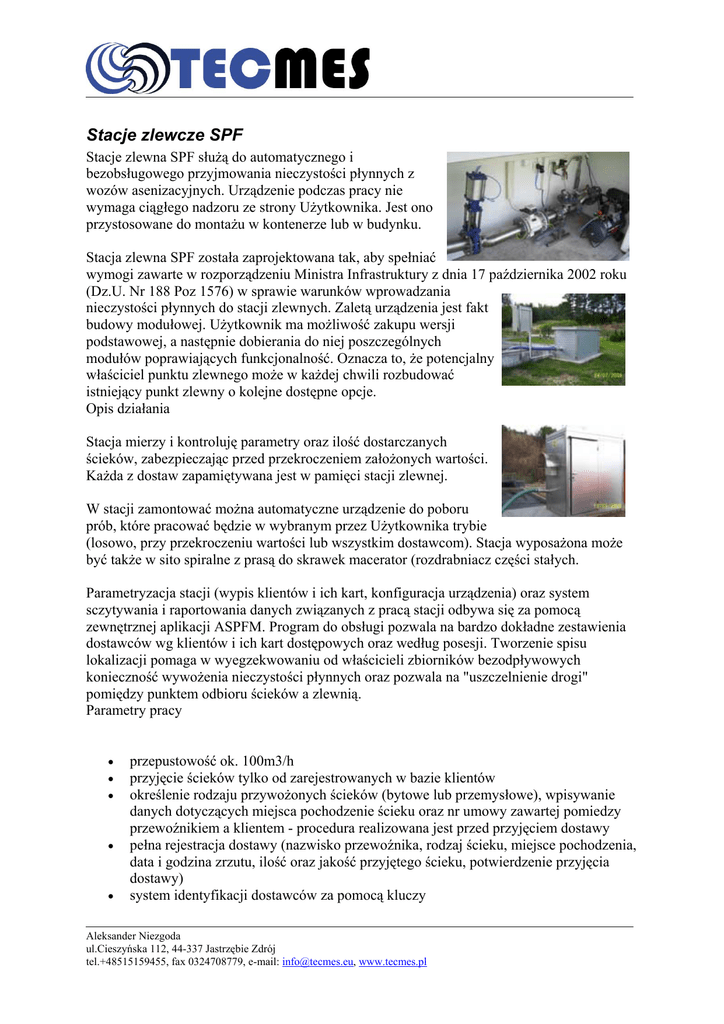 TECMES

Stacje zlewcze SPF

Stacje zlewna SPF służą do automatycznego i bezobsługowego przyjmowania nieczystości płynnych z wozów asenizacyjnych. Urządzenie podczas pracy nie wymaga ciągłego nadzoru ze strony Użytkownika. Jest ono przystosowane do montażu w kontenerze lub w budynku.

Stacja zlewna SPF została zaprojektowana tak, aby spełniać wymogi zawarte w rozporządzeniu Ministra Infrastruktury z dnia 17 października 2002 roku (Dz.U. Nr 188 Poz 1576) w sprawie warunków wprowadzania nieczystości płynnych do stacji zlewnych. Zaletą urządzenia jest fakt budowy modułowej. Użytkownik ma możliwość zakupu wersji podstawowej, a następnie dobierania do niej poszczególnych modułów poprawiających funkcjonalność. Oznacza to, że potencjalny właściciel punktu zlewnego może w każdej chwili rozbudować istniejący punkt zlewny o kolejne dostępne opcje.
Opis działania

Stacja mierzy i kontroluję parametry oraz ilość dostarczanych ścieków, zabezpieczając przed przekroczeniem założonych wartości. Każda z dostaw zapamiętywana jest w pamięci stacji zlewnej.

W stacji zamontować można automatyczne urządzenie do poboru prób, które pracować będzie w wybranym przez Użytkownika trybie (losowo, przy przekroczeniu wartości lub wszystkim dostawcom). Stacja wyposażona może być także w sito spiralne z prasą do skrawek macerator (rozdrabniacz części stałych.

Parametryzacja stacji (wypis klientów i ich kart, konfiguracja urządzenia) oraz system sczytywania i raportowania danych związanych z pracą stacji odbywa się za pomocą zewnętrznej aplikacji ASPFM. Program do obsługi pozwala na bardzo dokładne zestawienia dostawców wg klientów i ich kart dostępowych oraz według posesji. Tworzenie spisu lokalizacji pomaga w wyegzekwowaniu od właścicieli zbiorników bezodpływowych konieczność wywożenia nieczystości płynnych oraz pozwala na "uszczelnienie drogi" pomiędzy punktem odbioru ścieków a zlewnią.
Parametry pracy

• przepustowość ok. 100m3/h
• przyjęcie ścieków tylko od zarejestrowanych w bazie klientów
• określenie rodzaju przywożonych ścieków (bytowe lub przemysłowe), wpisywanie danych dotyczących miejsca pochodzenie ścieku oraz nr umowy zawartej pomiedzy przewoźnikiem a klientem - procedura realizowana jest przed przyjęciem dostawy
• pełna rejestracja dostawy (nazwisko przewoźnika, rodzaj ścieku, miejsce pochodzenia, data i godzina zrzutu, ilość oraz jakość przyjętego ścieku, potwierdzenie przyjęcia dostawy)
• system identyfikacji dostawców za pomocą kluczy

Aleksander Niezgoda
ul.Cieszyńska 112, 44-337 Jastrzębie Zdrój
tel.+48515159455, fax 0324708779, e-mail: info@tecmes.eu, www.tecmes.pl